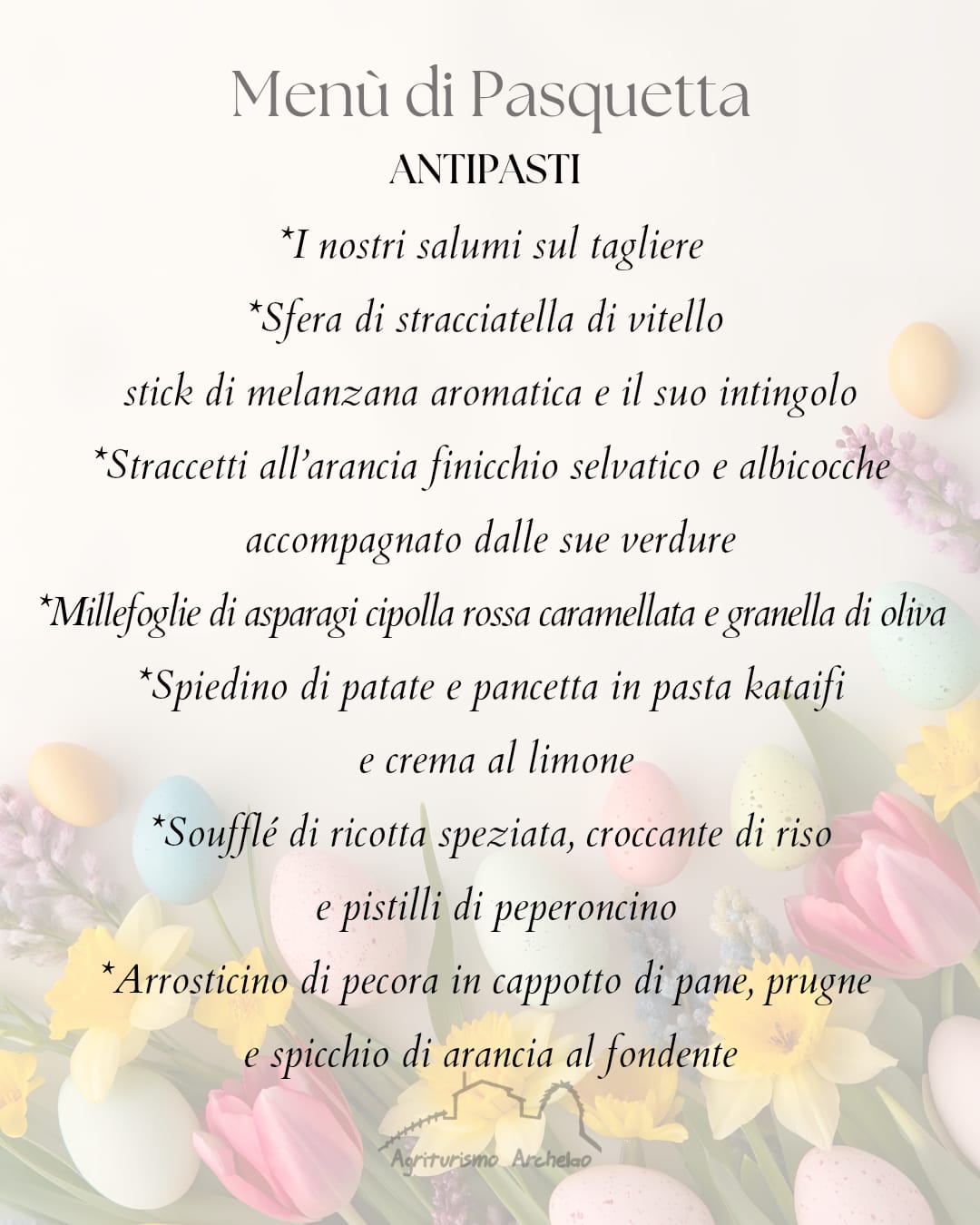 Menù di Pasquetta
ANTIPASTI

*I nostri salumi sul tagliere

*Sfera di stracciatella di vitello
stick di melanzana aromatica e il suo intingolo

*Straccetti all'arancia finicchio selvatico e albicocche
accompagnato dalle sue verdure

*Millefoglie di asparagi cipolla rossa caramellata e granella di oliva

*Spiedino di patate e pancetta in pasta kataifi
e crema al limone

*Soufflé di ricotta speziata, croccante di riso
e pistilli di peperoncino

*Arrosticino di pecora in cappotto di pane, prugne
e spicchio di arancia al fondente

Agriturismo Archelao